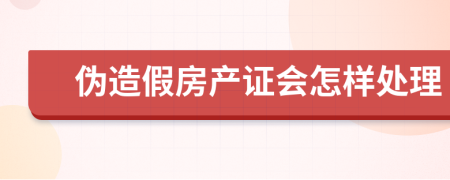 伪造假房产证会怎样处理